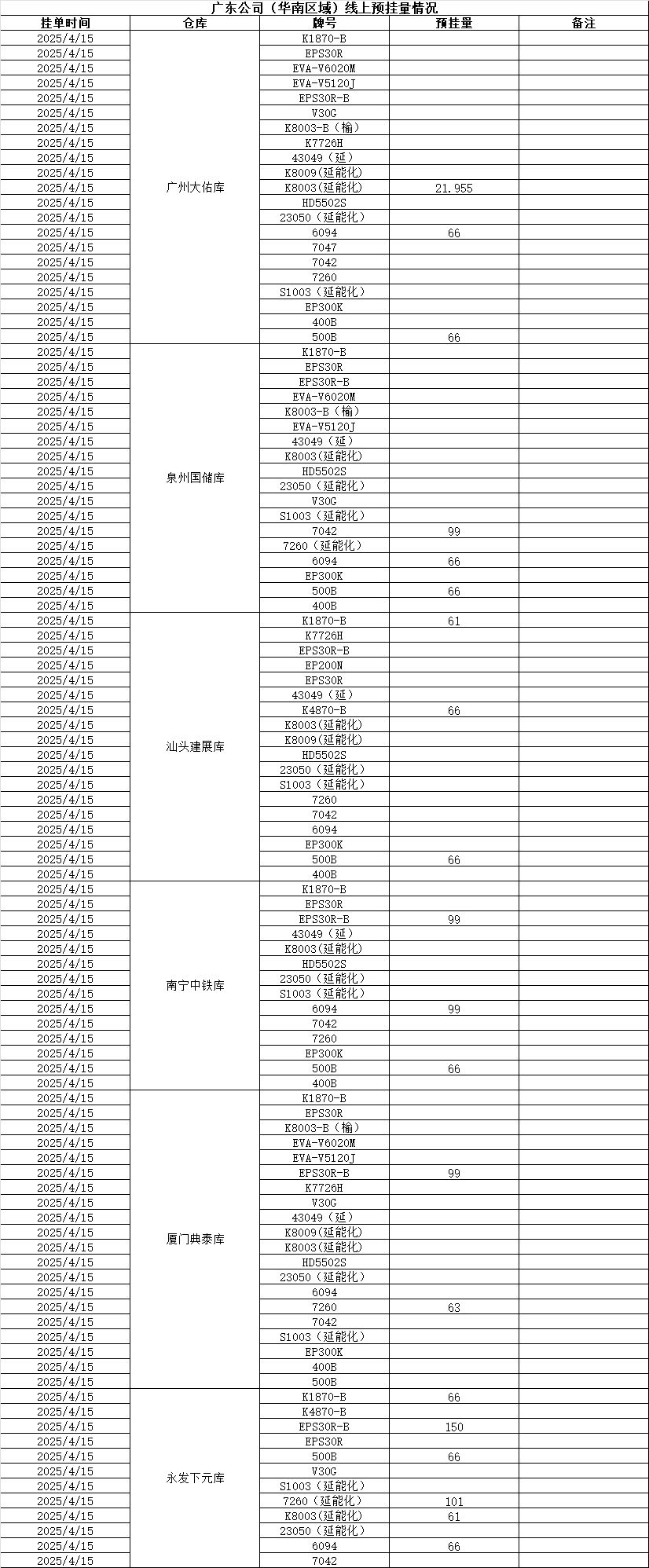 广东公司（华南区域）线上预挂量情况

| 挂单时间 | 仓库 | 牌号 | 预挂量 | 备注 |
|---|---|---|---|---|
| 2025/4/15 | 广州大佑库 | K1870-B | | |
| 2025/4/15 | | EPS30R | | |
| 2025/4/15 | | EVA-V6020M | | |
| 2025/4/15 | | EVA-V5120J | | |
| 2025/4/15 | | EPS30R-B | | |
| 2025/4/15 | | V30G | | |
| 2025/4/15 | | K8003-B（榆） | | |
| 2025/4/15 | | K7726H | | |
| 2025/4/15 | | 43049（延） | | |
| 2025/4/15 | | K8009(延能化) | | |
| 2025/4/15 | | K8003(延能化) | 21.955 | |
| 2025/4/15 | | HD5502S | | |
| 2025/4/15 | | 23050（延能化） | | |
| 2025/4/15 | | 6094 | 66 | |
| 2025/4/15 | | 7047 | | |
| 2025/4/15 | | 7042 | | |
| 2025/4/15 | | 7260 | | |
| 2025/4/15 | | S1003（延能化） | | |
| 2025/4/15 | | EP300K | | |
| 2025/4/15 | | 400B | | |
| 2025/4/15 | | 500B | 66 | |
| 2025/4/15 | 泉州国储库 | K1870-B | | |
| 2025/4/15 | | EPS30R | | |
| 2025/4/15 | | EPS30R-B | | |
| 2025/4/15 | | EVA-V6020M | | |
| 2025/4/15 | | K8003-B（榆） | | |
| 2025/4/15 | | EVA-V5120J | | |
| 2025/4/15 | | 43049（延） | | |
| 2025/4/15 | | K8003(延能化) | | |
| 2025/4/15 | | HD5502S | | |
| 2025/4/15 | | 23050（延能化） | | |
| 2025/4/15 | | V30G | | |
| 2025/4/15 | | S1003（延能化） | | |
| 2025/4/15 | | 7042 | 99 | |
| 2025/4/15 | | 7260（延能化） | | |
| 2025/4/15 | | 6094 | 66 | |
| 2025/4/15 | | EP300K | | |
| 2025/4/15 | | 500B | 66 | |
| 2025/4/15 | | 400B | | |
| 2025/4/15 | 汕头建展库 | K1870-B | 61 | |
| 2025/4/15 | | K7726H | | |
| 2025/4/15 | | EPS30R-B | | |
| 2025/4/15 | | EP200N | | |
| 2025/4/15 | | EPS30R | | |
| 2025/4/15 | | 43049（延） | | |
| 2025/4/15 | | K4870-B | 66 | |
| 2025/4/15 | | K8003(延能化) | | |
| 2025/4/15 | | K8009(延能化) | | |
| 2025/4/15 | | HD5502S | | |
| 2025/4/15 | | 23050（延能化） | | |
| 2025/4/15 | | S1003（延能化） | | |
| 2025/4/15 | | 7260 | | |
| 2025/4/15 | | 7042 | | |
| 2025/4/15 | | 6094 | | |
| 2025/4/15 | | EP300K | | |
| 2025/4/15 | | 500B | 66 | |
| 2025/4/15 | | 400B | | |
| 2025/4/15 | 南宁中铁库 | K1870-B | | |
| 2025/4/15 | | EPS30R | | |
| 2025/4/15 | | EPS30R-B | 99 | |
| 2025/4/15 | | 43049（延） | | |
| 2025/4/15 | | K8003(延能化) | | |
| 2025/4/15 | | HD5502S | | |
| 2025/4/15 | | 23050（延能化） | | |
| 2025/4/15 | | S1003（延能化） | | |
| 2025/4/15 | | 6094 | 99 | |
| 2025/4/15 | | 7042 | | |
| 2025/4/15 | | 7260 | | |
| 2025/4/15 | | EP300K | | |
| 2025/4/15 | | 500B | 66 | |
| 2025/4/15 | | 400B | | |
| 2025/4/15 | 厦门典泰库 | K1870-B | | |
| 2025/4/15 | | EPS30R | | |
| 2025/4/15 | | K8003-B（榆） | | |
| 2025/4/15 | | EVA-V6020M | | |
| 2025/4/15 | | EVA-V5120J | | |
| 2025/4/15 | | EPS30R-B | 99 | |
| 2025/4/15 | | K7726H | | |
| 2025/4/15 | | V30G | | |
| 2025/4/15 | | 43049（延） | | |
| 2025/4/15 | | K8009(延能化) | | |
| 2025/4/15 | | K8003(延能化) | | |
| 2025/4/15 | | HD5502S | | |
| 2025/4/15 | | 23050（延能化） | | |
| 2025/4/15 | | 6094 | | |
| 2025/4/15 | | 7260 | 63 | |
| 2025/4/15 | | 7042 | | |
| 2025/4/15 | | S1003（延能化） | | |
| 2025/4/15 | | EP300K | | |
| 2025/4/15 | | 400B | | |
| 2025/4/15 | | 500B | | |
| 2025/4/15 | 永发下元库 | K1870-B | 66 | |
| 2025/4/15 | | K4870-B | | |
| 2025/4/15 | | EPS30R-B | 150 | |
| 2025/4/15 | | EPS30R | | |
| 2025/4/15 | | 500B | 66 | |
| 2025/4/15 | | V30G | | |
| 2025/4/15 | | S1003（延能化） | | |
| 2025/4/15 | | 7260（延能化） | 101 | |
| 2025/4/15 | | K8003(延能化) | 61 | |
| 2025/4/15 | | 23050（延能化） | | |
| 2025/4/15 | | 6094 | 66 | |
| 2025/4/15 | | 7042 | | |